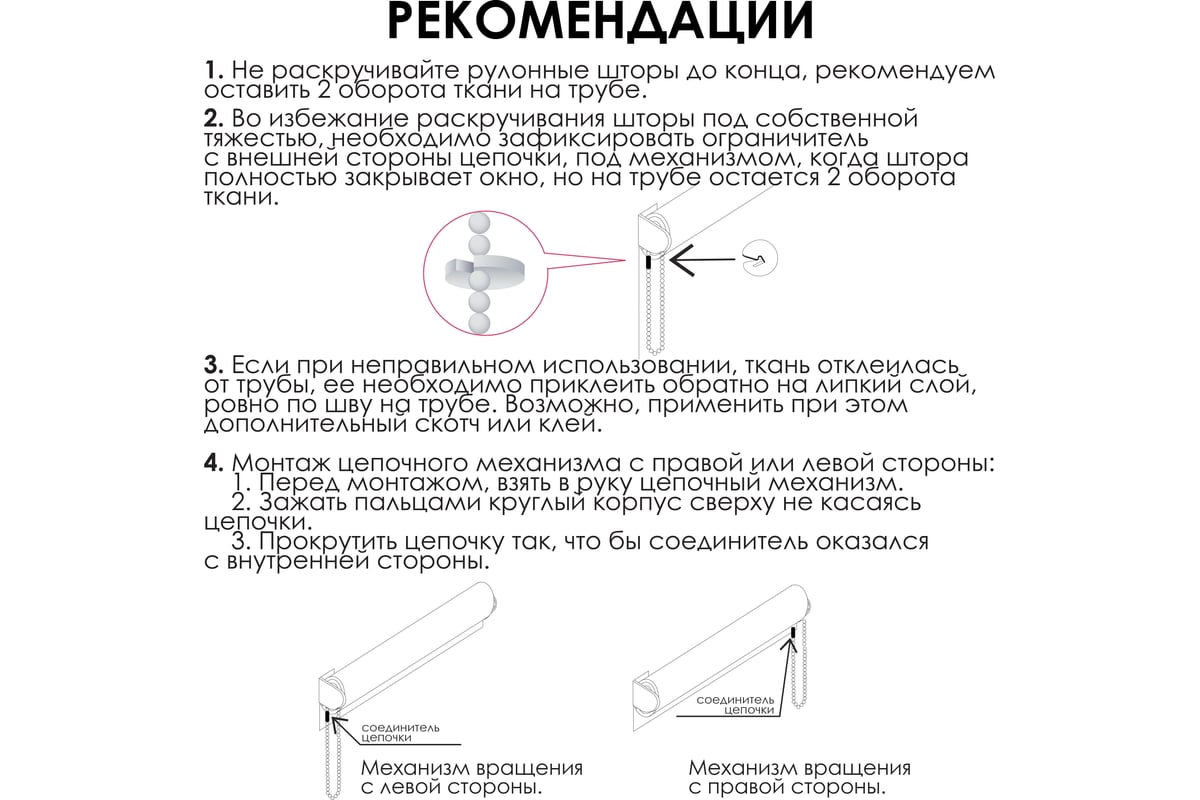 РЕКОМЕНДАЦИИ

1. Не раскручивайте рулонные шторы до конца, рекомендуем оставить 2 оборота ткани на трубе.

2. Во избежание раскручивания шторы под собственной тяжестью, необходимо зафиксировать ограничитель с внешней стороны цепочки, под механизмом, когда штора полностью закрывает окно, но на трубе остается 2 оборота ткани.

3. Если при неправильном использовании, ткань отклеилась от трубы, ее необходимо приклеить обратно на липкий слой, ровно по шву на трубе. Возможно, применить при этом дополнительный скотч или клей.

4. Монтаж цепочного механизма с правой или левой стороны:
1. Перед монтажом, взять в руку цепочный механизм.
2. Зажать пальцами круглый корпус сверху не касаясь цепочки.
3. Прокрутить цепочку так, что бы соединитель оказался с внутренней стороны.

соединитель
цепочки

Механизм вращения
с левой стороны.

соединитель
цепочки

Механизм вращения
с правой стороны.